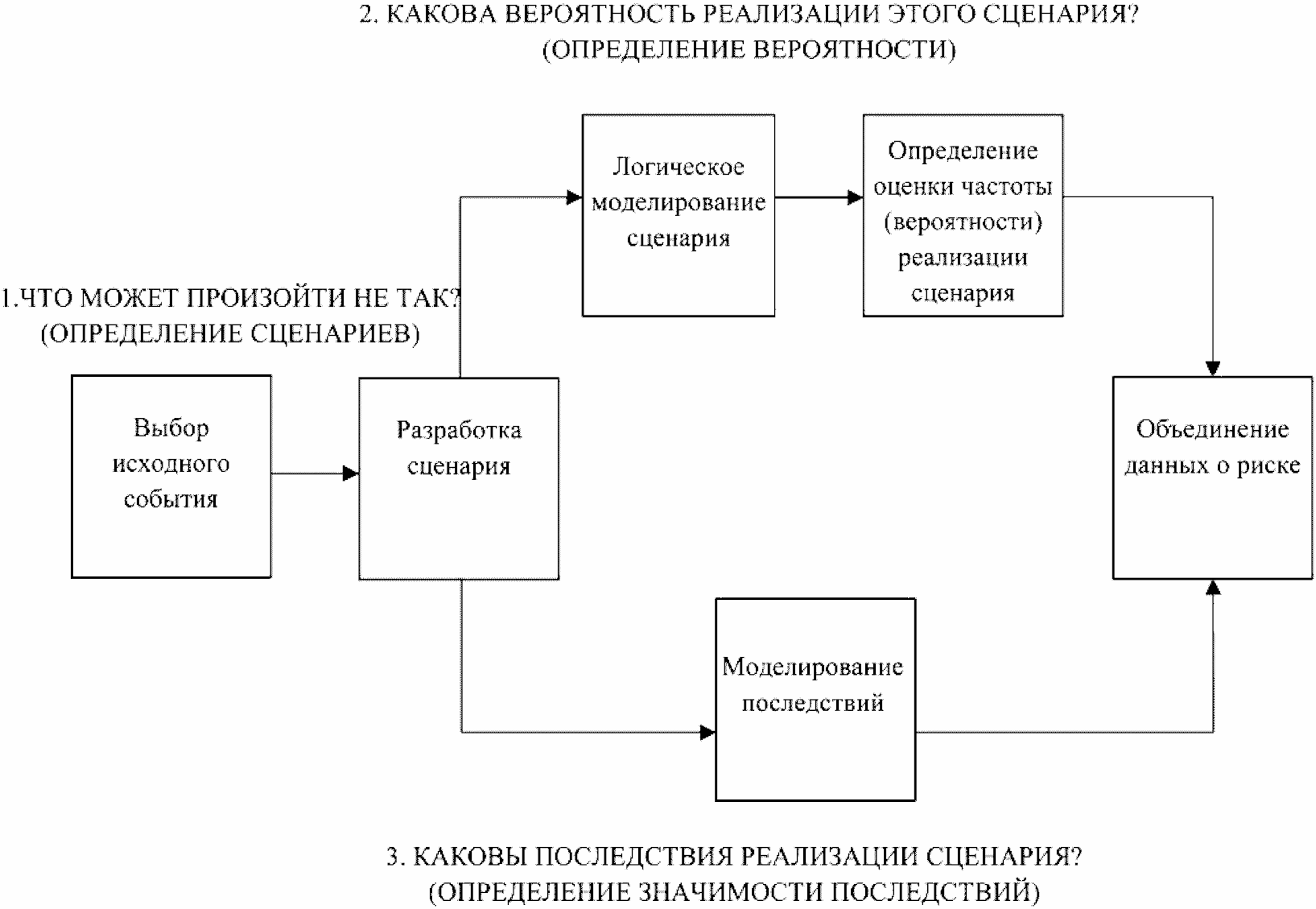 2. КАКОВА ВЕРОЯТНОСТЬ РЕАЛИЗАЦИИ ЭТОГО СЦЕНАРИЯ?
(ОПРЕДЕЛЕНИЕ ВЕРОЯТНОСТИ)

Логическое моделирование сценария

Определение оценки частоты (вероятности) реализации сценария

1.ЧТО МОЖЕТ ПРОИЗОЙТИ НЕ ТАК?
(ОПРЕДЕЛЕНИЕ СЦЕНАРИЕВ)

Выбор исходного события

Разработка сценария

Объединение данных о риске

Моделирование последствий

3. КАКОВЫ ПОСЛЕДСТВИЯ РЕАЛИЗАЦИИ СЦЕНАРИЯ?
(ОПРЕДЕЛЕНИЕ ЗНАЧИМОСТИ ПОСЛЕДСТВИЙ)